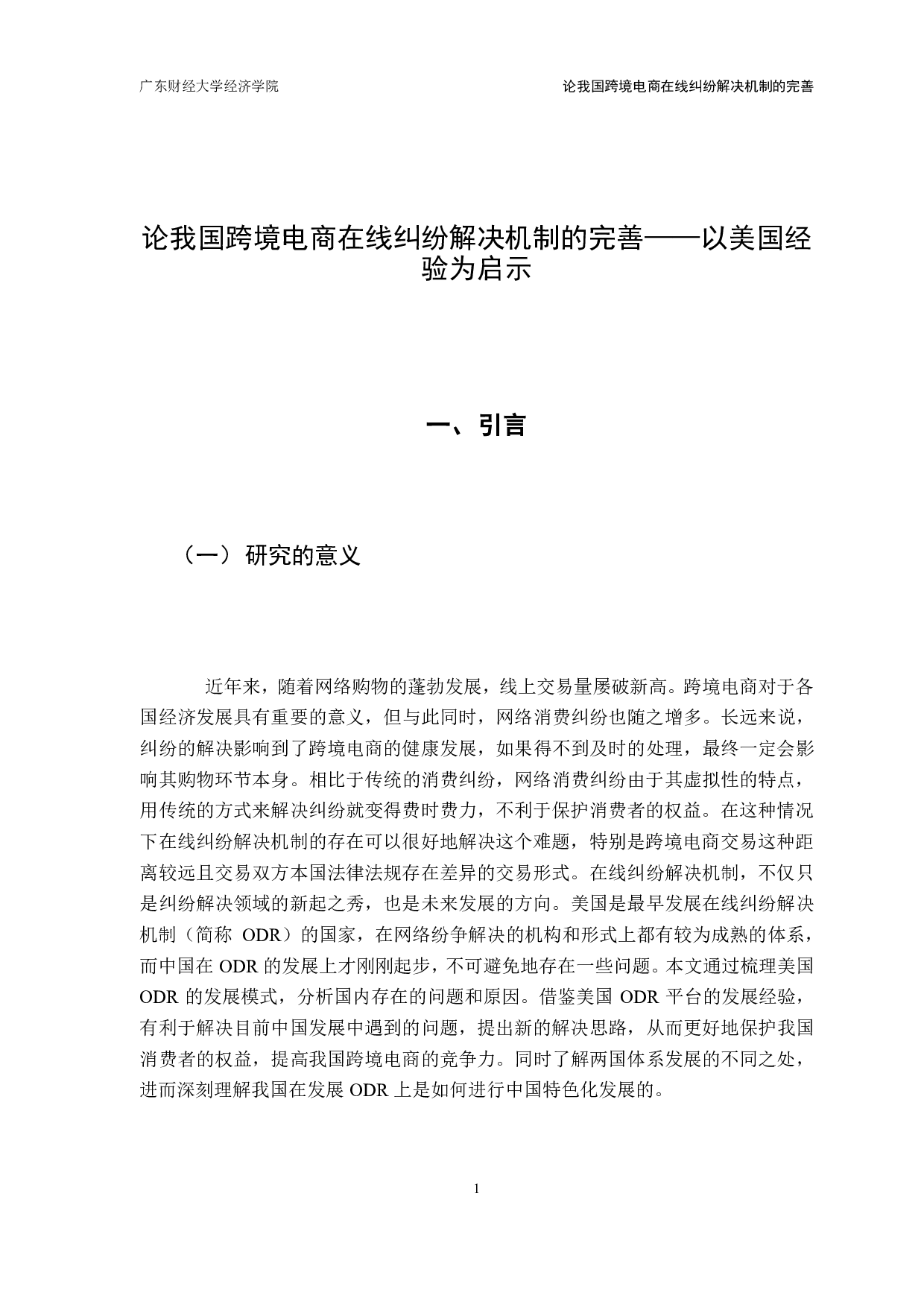 广东财经大学经济学院

论我国跨境电商在线纠纷解决机制的完善

论我国跨境电商在线纠纷解决机制的完善——以美国经验为启示

一、引言

（一）研究的意义

近年来，随着网络购物的蓬勃发展，线上交易量屡破新高。跨境电商对于各国经济发展具有重要的意义，但与此同时，网络消费纠纷也随之增多。长远来说，纠纷的解决影响到了跨境电商的健康发展，如果得不到及时的处理，最终一定会影响其购物环节本身。相比于传统的消费纠纷，网络消费纠纷由于其虚拟性的特点，用传统的方式来解决纠纷就变得费时费力，不利于保护消费者的权益。在这种情况下在线纠纷解决机制的存在可以很好地解决这个难题，特别是跨境电商交易这种距离较远且交易双方本国法律法规存在差异的交易形式。在线纠纷解决机制，不仅只是纠纷解决领域的新起之秀，也是未来发展的方向。美国是最早发展在线纠纷解决机制（简称 ODR）的国家，在网络纷争解决的机构和形式上都有较为成熟的体系，而中国在 ODR 的发展上才刚刚起步，不可避免地存在一些问题。本文通过梳理美国 ODR 的发展模式，分析国内存在的问题和原因。借鉴美国 ODR 平台的发展经验，有利于解决目前中国发展中遇到的问题，提出新的解决思路，从而更好地保护我国消费者的权益，提高我国跨境电商的竞争力。同时了解两国体系发展的不同之处，进而深刻理解我国在发展 ODR 上是如何进行中国特色化发展的。

1